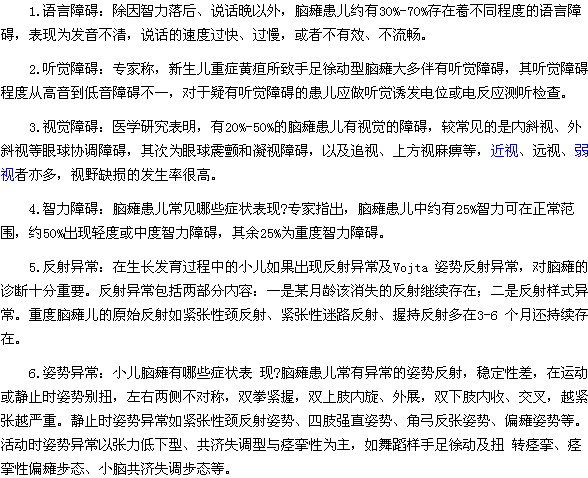 1.语言障碍：除因智力落后、说话晚以外，脑瘫患儿约有30%-70%存在着不同程度的语言障碍，表现为发音不清，说话的速度过快、过慢，或者不有效、不流畅。

2.听觉障碍：专家称，新生儿重症黄疸所致手足徐动型脑瘫大多伴有听觉障碍，其听觉障碍程度从高音到低音障碍不一，对于疑有听觉障碍的患儿应做听觉诱发电位或电反应测听检查。

3.视觉障碍：医学研究表明，有20%-50%的脑瘫患儿有视觉的障碍，较常见的是内斜视、外斜视等眼球协调障碍，其次为眼球震颤和凝视障碍，以及追视、上方视麻痹等，近视、远视、弱视者亦多，视野缺损的发生率很高。

4.智力障碍：脑瘫患儿常见哪些症状表现?专家指出，脑瘫患儿中约有25%智力可在正常范围，约50%出现轻度或中度智力障碍，其余25%为重度智力障碍。

5.反射异常：在生长发育过程中的小儿如果出现反射异常及Vojta 姿势反射异常，对脑瘫的诊断十分重要。反射异常包括两部分内容：一是某月龄该消失的反射继续存在；二是反射样式异常。重度脑瘫儿的原始反射如紧张性颈反射、紧张性迷路反射、握持反射多在3-6 个月还持续存在。

6.姿势异常：小儿脑瘫有哪些症状表 现?脑瘫患儿常有异常的姿势反射，稳定性差，在运动或静止时姿势别扭，左右两侧不对称，双拳紧握，双上肢内旋、外展，双下肢内收、交叉，越紧张越严重。静止时姿势异常如紧张性颈反射姿势、四肢强直姿势、角弓反张姿势、偏瘫姿势等。活动时姿势异常以张力低下型、共济失调型与痉挛性为主，如舞蹈样手足徐动及扭 转痉挛、痉挛性偏瘫步态、小脑共济失调步态等。